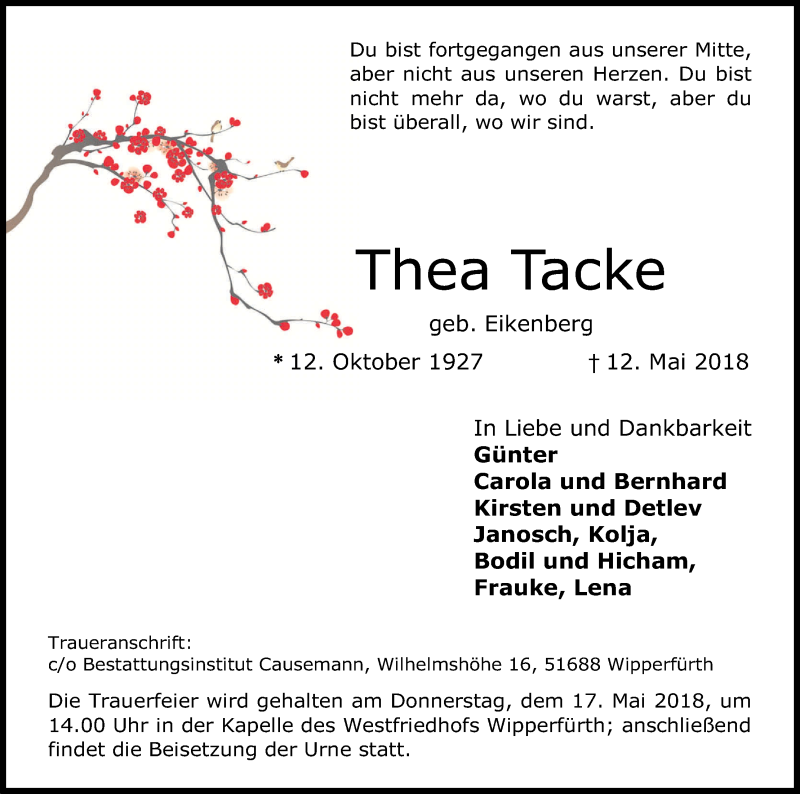 Du bist fortgegangen aus unserer Mitte, aber nicht aus unseren Herzen. Du bist nicht mehr da, wo du warst, aber du bist überall, wo wir sind.

Thea Tacke

geb. Eikenberg

* 12. Oktober 1927 † 12. Mai 2018

In Liebe und Dankbarkeit
Günter
Carola und Bernhard
Kirsten und Detlev
Janosch, Kolja,
Bodil und Hicham,
Frauke, Lena

Traueranschrift:
c/o Bestattungsinstitut Causemann, Wilhelmshöhe 16, 51688 Wipperfürth

Die Trauerfeier wird gehalten am Donnerstag, dem 17. Mai 2018, um 14.00 Uhr in der Kapelle des Westfriedhofs Wipperfürth; anschließend findet die Beisetzung der Urne statt.